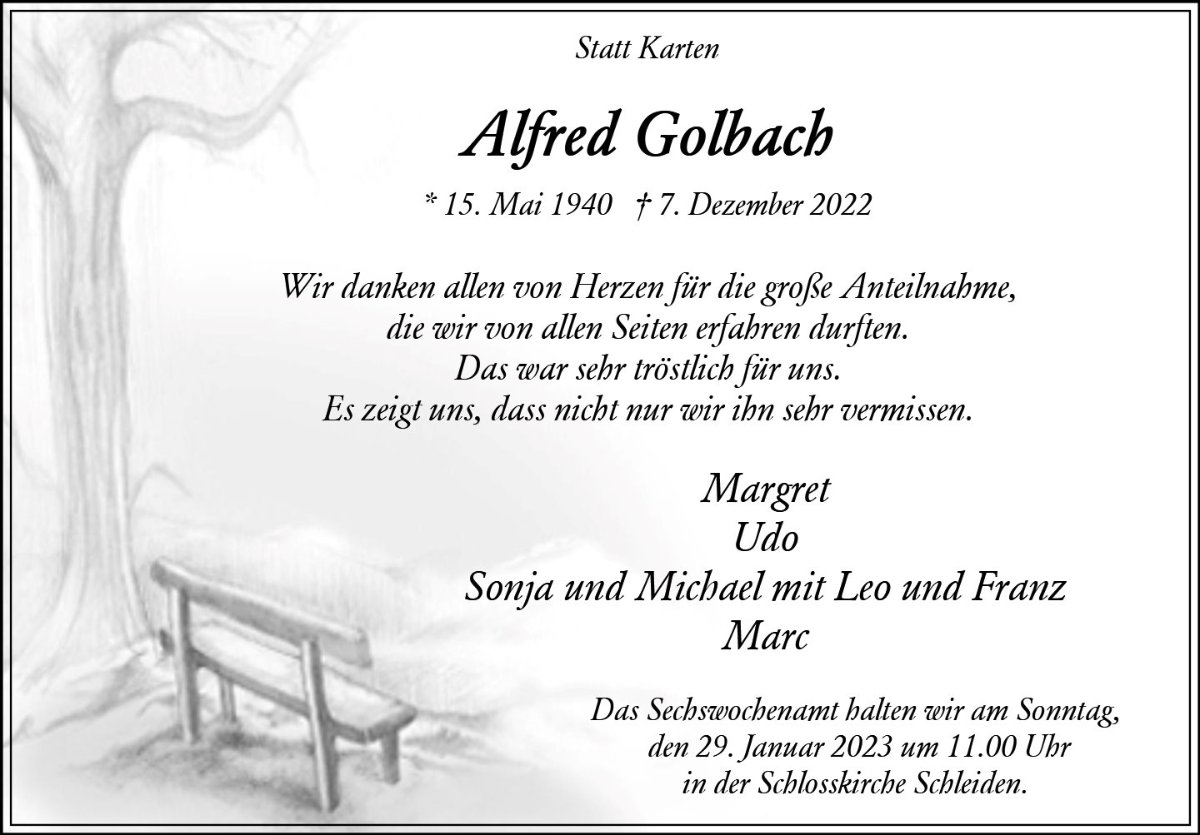 Statt Karten

Alfred Golbach

* 15. Mai 1940 † 7. Dezember 2022

Wir danken allen von Herzen für die große Anteilnahme,
die wir von allen Seiten erfahren durften.
Das war sehr tröstlich für uns.
Es zeigt uns, dass nicht nur wir ihn sehr vermissen.

Margret
Udo
Sonja und Michael mit Leo und Franz
Marc

Das Sechswochenamt halten wir am Sonntag,
den 29. Januar 2023 um 11.00 Uhr
in der Schlosskirche Schleiden.